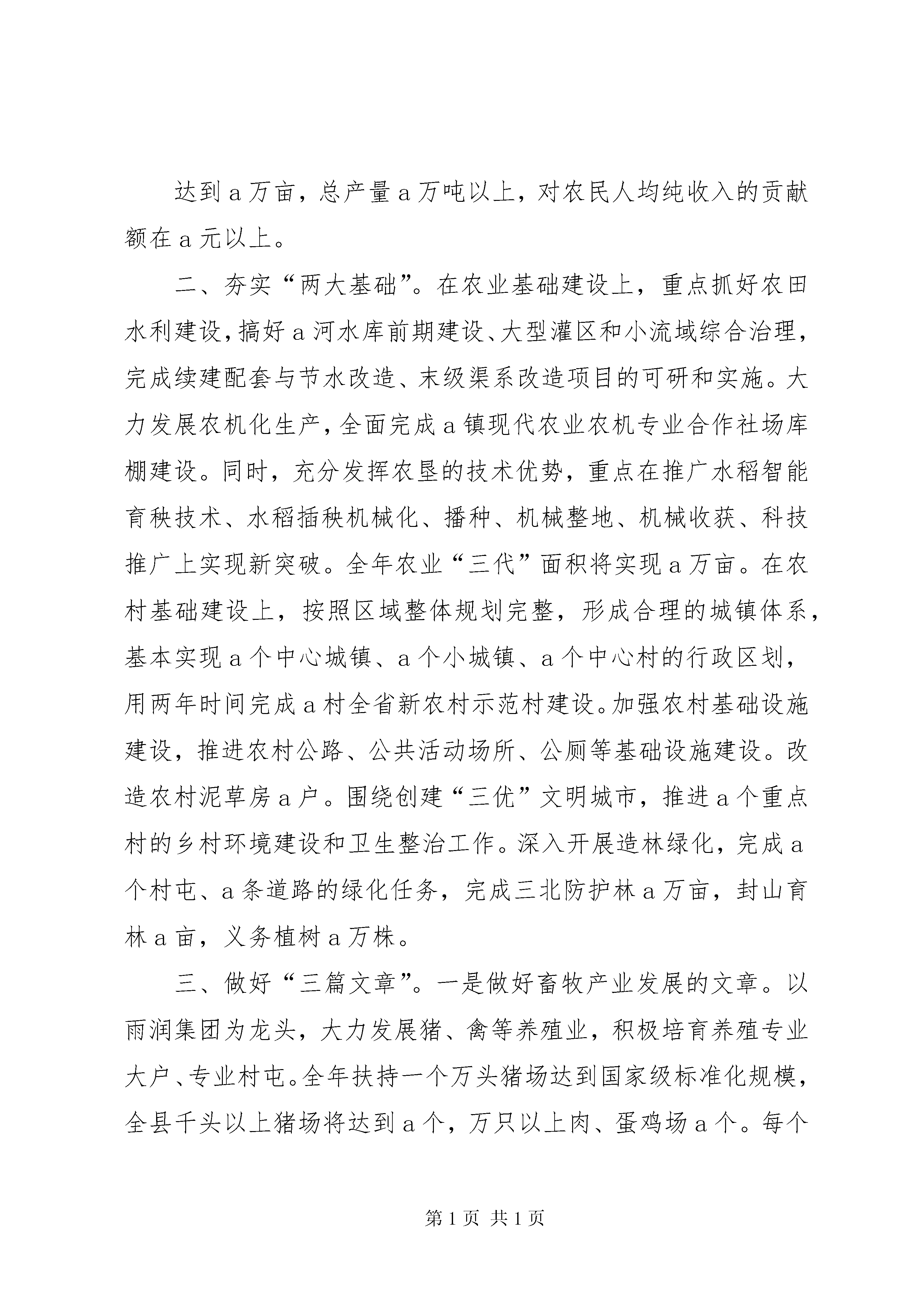 达到a万亩，总产量a万吨以上，对农民人均纯收入的贡献额在a元以上。

二、夯实“两大基础”。在农业基础建设上，重点抓好农田水利建设，搞好a河水库前期建设、大型灌区和小流域综合治理，完成续建配套与节水改造、末级渠系改造项目的可研和实施。大力发展农机化生产，全面完成a镇现代农业农机专业合作社场库棚建设。同时，充分发挥农垦的技术优势，重点在推广水稻智能育秧技术、水稻插秧机械化、播种、机械整地、机械收获、科技推广上实现新突破。全年农业“三代”面积将实现a万亩。在农村基础建设上，按照区域整体规划完整，形成合理的城镇体系，基本实现a个中心城镇、a个小城镇、a个中心村的行政区划，用两年时间完成a村全省新农村示范村建设。加强农村基础设施建设，推进农村公路、公共活动场所、公厕等基础设施建设。改造农村泥草房a户。围绕创建“三优”文明城市，推进a个重点村的乡村环境建设和卫生整治工作。深入开展造林绿化，完成a个村屯、a条道路的绿化任务，完成三北防护林a万亩，封山育林a亩，义务植树a万株。

三、做好“三篇文章”。一是做好畜牧产业发展的文章。以雨润集团为龙头，大力发展猪、禽等养殖业，积极培育养殖专业大户、专业村屯。全年扶持一个万头猪场达到国家级标准化规模，全县千头以上猪场将达到a个，万只以上肉、蛋鸡场a个。每个

第1页 共1页